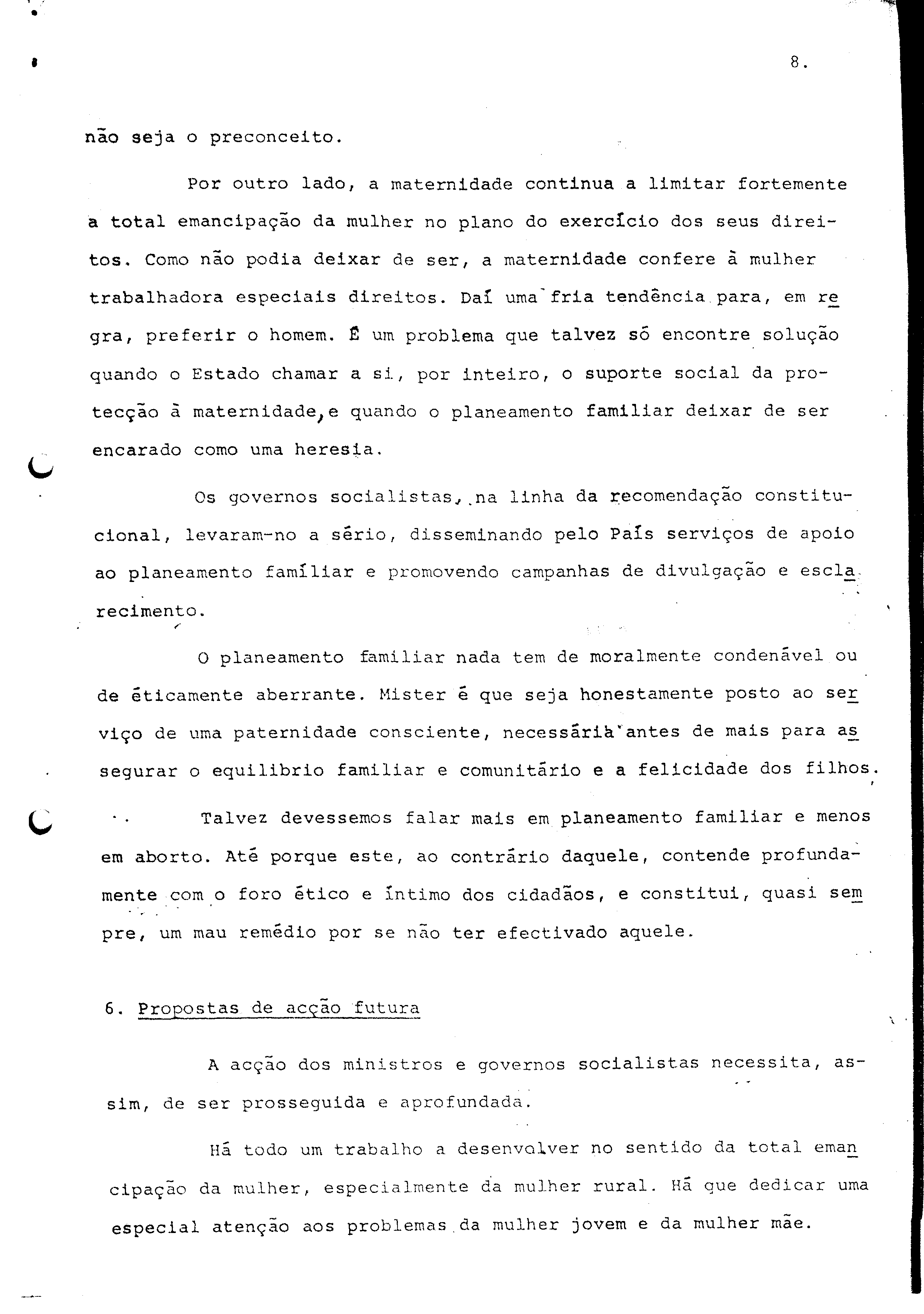 8.

não seja o preconceito.

Por outro lado, a maternidade continua a limitar fortemente a total emancipação da mulher no plano do exercício dos seus direitos. Como não podia deixar de ser, a maternidade confere à mulher trabalhadora especiais direitos. Daí uma fria tendência para, em regra, preferir o homem. É um problema que talvez só encontre solução quando o Estado chamar a si, por inteiro, o suporte social da protecção à maternidade, e quando o planeamento familiar deixar de ser encarado como uma heresia.

Os governos socialistas, na linha da recomendação constitucional, levaram-no a sério, disseminando pelo País serviços de apoio ao planeamento familiar e promovendo campanhas de divulgação e esclarecimento.

O planeamento familiar nada tem de moralmente condenável ou de éticamente aberrante. Mister é que seja honestamente posto ao serviço de uma paternidade consciente, necessária antes de mais para assegurar o equilibrio familiar e comunitário e a felicidade dos filhos.

Talvez devessemos falar mais em planeamento familiar e menos em aborto. Até porque este, ao contrário daquele, contende profundamente com o foro ético e íntimo dos cidadãos, e constitui, quasi sempre, um mau remédio por se não ter efectivado aquele.

6. Propostas de acção futura

A acção dos ministros e governos socialistas necessita, assim, de ser prosseguida e aprofundada.

Há todo um trabalho a desenvolver no sentido da total emancipação da mulher, especialmente da mulher rural. Há que dedicar uma especial atenção aos problemas da mulher jovem e da mulher mãe.